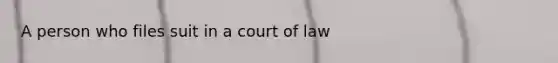 A person who files suit in a court of law